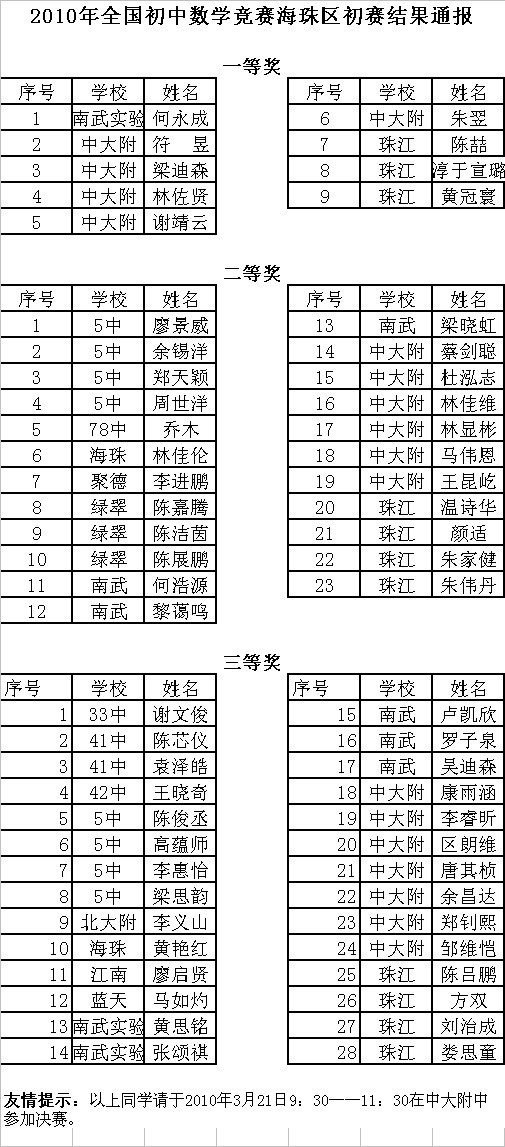 2010年全国初中数学竞赛海珠区初赛结果通报

一等奖

| 序号 | 学校 | 姓名 |
|---|---|---|
| 1 | 南武实验 | 何永成 |
| 2 | 中大附 | 符　昱 |
| 3 | 中大附 | 梁迪森 |
| 4 | 中大附 | 林佐贤 |
| 5 | 中大附 | 谢靖云 |

| 序号 | 学校 | 姓名 |
|---|---|---|
| 6 | 中大附 | 朱翌 |
| 7 | 珠江 | 陈喆 |
| 8 | 珠江 | 淳于宣璐 |
| 9 | 珠江 | 黄冠寰 |

二等奖

| 序号 | 学校 | 姓名 |
|---|---|---|
| 1 | 5中 | 廖景威 |
| 2 | 5中 | 余锡洋 |
| 3 | 5中 | 郑天颖 |
| 4 | 5中 | 周世洋 |
| 5 | 78中 | 乔木 |
| 6 | 海珠 | 林佳伦 |
| 7 | 聚德 | 李进鹏 |
| 8 | 绿翠 | 陈嘉腾 |
| 9 | 绿翠 | 陈洁茵 |
| 10 | 绿翠 | 陈展鹏 |
| 11 | 南武 | 何浩源 |
| 12 | 南武 | 黎蔼鸣 |

| 序号 | 学校 | 姓名 |
|---|---|---|
| 13 | 南武 | 梁晓虹 |
| 14 | 中大附 | 蔡剑聪 |
| 15 | 中大附 | 杜泓志 |
| 16 | 中大附 | 林佳维 |
| 17 | 中大附 | 林显彬 |
| 18 | 中大附 | 马伟恩 |
| 19 | 中大附 | 王昆屹 |
| 20 | 珠江 | 温诗华 |
| 21 | 珠江 | 颜适 |
| 22 | 珠江 | 朱家健 |
| 23 | 珠江 | 朱伟丹 |

三等奖

| 序号 | 学校 | 姓名 |
|---|---|---|
| 1 | 33中 | 谢文俊 |
| 2 | 41中 | 陈芯仪 |
| 3 | 41中 | 袁泽皓 |
| 4 | 42中 | 王晓奇 |
| 5 | 5中 | 陈俊丞 |
| 6 | 5中 | 高蕴师 |
| 7 | 5中 | 李惠怡 |
| 8 | 5中 | 梁思韵 |
| 9 | 北大附 | 李义山 |
| 10 | 海珠 | 黄艳红 |
| 11 | 江南 | 廖启贤 |
| 12 | 蓝天 | 马如灼 |
| 13 | 南武实验 | 黄思铭 |
| 14 | 南武实验 | 张颂祺 |

| 序号 | 学校 | 姓名 |
|---|---|---|
| 15 | 南武 | 卢凯欣 |
| 16 | 南武 | 罗子泉 |
| 17 | 南武 | 吴迪森 |
| 18 | 中大附 | 康雨涵 |
| 19 | 中大附 | 李睿昕 |
| 20 | 中大附 | 区朗维 |
| 21 | 中大附 | 唐其桢 |
| 22 | 中大附 | 余昌达 |
| 23 | 中大附 | 郑钊熙 |
| 24 | 中大附 | 邹维恺 |
| 25 | 珠江 | 陈吕鹏 |
| 26 | 珠江 | 方双 |
| 27 | 珠江 | 刘治成 |
| 28 | 珠江 | 娄思童 |

友情提示：以上同学请于2010年3月21日9：30——11：30在中大附中参加决赛。